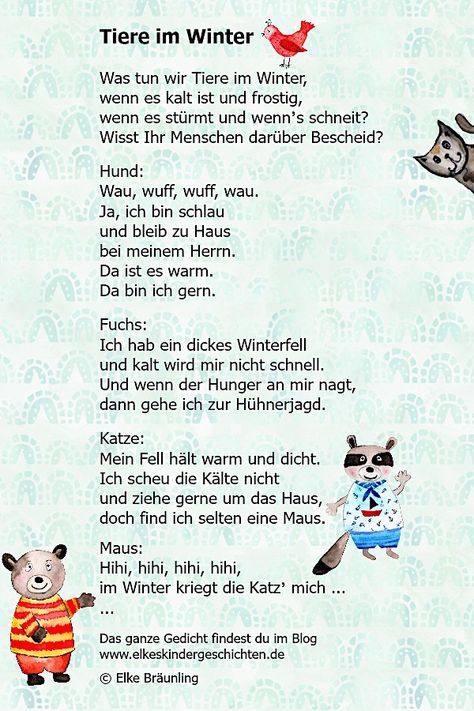 Tiere im Winter

Was tun wir Tiere im Winter,
wenn es kalt ist und frostig,
wenn es stürmt und wenn's schneit?
Wisst Ihr Menschen darüber Bescheid?

Hund:
Wau, wuff, wuff, wau.
Ja, ich bin schlau
und bleib zu Haus
bei meinem Herrn.
Da ist es warm.
Da bin ich gern.

Fuchs:
Ich hab ein dickes Winterfell
und kalt wird mir nicht schnell.
Und wenn der Hunger an mir nagt,
dann gehe ich zur Hühnerjagd.

Katze:
Mein Fell hält warm und dicht.
Ich scheu die Kälte nicht
und ziehe gerne um das Haus,
doch find ich selten eine Maus.

Maus:
Hihi, hihi, hihi, hihi,
im Winter kriegt die Katz' mich ...
...

Das ganze Gedicht findest du im Blog
www.elkeskindergeschichten.de

© Elke Bräunling